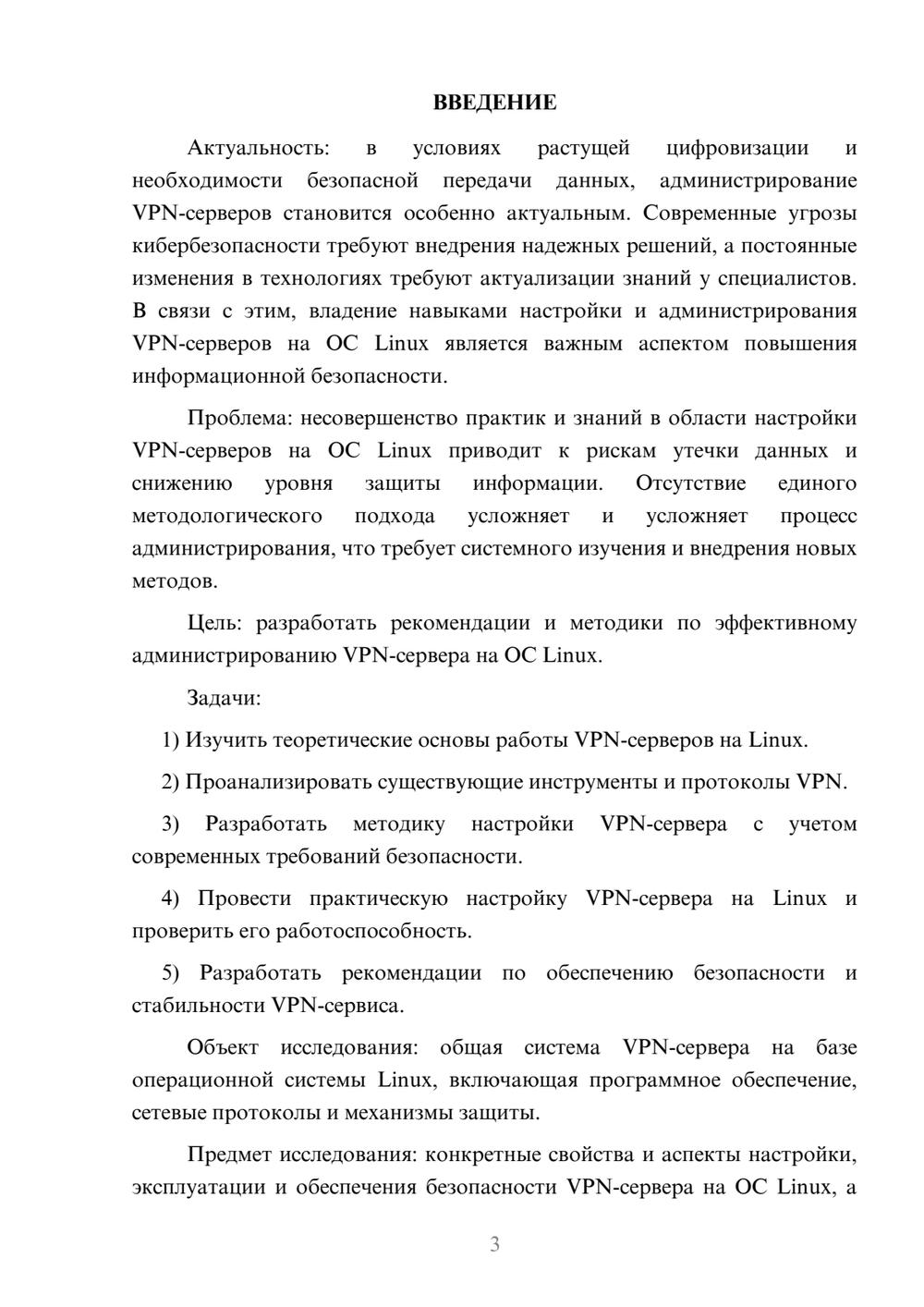 ВВЕДЕНИЕ

Актуальность: в условиях растущей цифровизации и необходимости безопасной передачи данных, администрирование VPN-серверов становится особенно актуальным. Современные угрозы кибербезопасности требуют внедрения надежных решений, а постоянные изменения в технологиях требуют актуализации знаний у специалистов. В связи с этим, владение навыками настройки и администрирования VPN-серверов на ОС Linux является важным аспектом повышения информационной безопасности.

Проблема: несовершенство практик и знаний в области настройки VPN-серверов на ОС Linux приводит к рискам утечки данных и снижению уровня защиты информации. Отсутствие единого методологического подхода усложняет и усложняет процесс администрирования, что требует системного изучения и внедрения новых методов.

Цель: разработать рекомендации и методики по эффективному администрированию VPN-сервера на ОС Linux.

Задачи:

1) Изучить теоретические основы работы VPN-серверов на Linux.

2) Проанализировать существующие инструменты и протоколы VPN.

3) Разработать методику настройки VPN-сервера с учетом современных требований безопасности.

4) Провести практическую настройку VPN-сервера на Linux и проверить его работоспособность.

5) Разработать рекомендации по обеспечению безопасности и стабильности VPN-сервиса.

Объект исследования: общая система VPN-сервера на базе операционной системы Linux, включающая программное обеспечение, сетевые протоколы и механизмы защиты.

Предмет исследования: конкретные свойства и аспекты настройки, эксплуатации и обеспечения безопасности VPN-сервера на ОС Linux, а

3